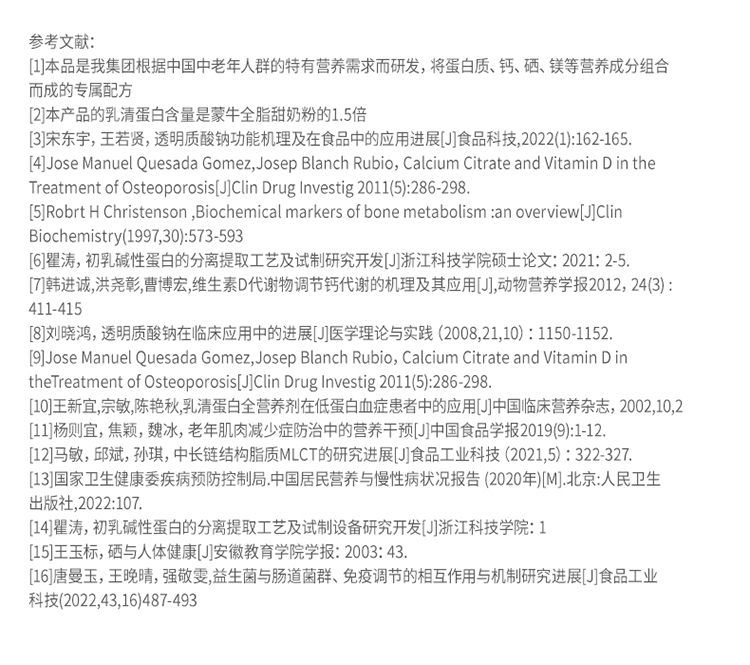 参考文献:

[1]本品是我集团根据中国中老年人群的特有营养需求而研发，将蛋白质、钙、硒、镁等营养成分组合而成的专属配方

[2]本产品的乳清蛋白含量是蒙牛全脂甜奶粉的1.5倍

[3]宋东宇，王若贤，透明质酸钠功能机理及在食品中的应用进展[J]食品科技,2022(1):162-165.

[4]Jose Manuel Quesada Gomez,Josep Blanch Rubio，Calcium Citrate and Vitamin D in the Treatment of Osteoporosis[J]Clin Drug Investig 2011(5):286-298.

[5]Robrt H Christenson ,Biochemical markers of bone metabolism :an overview[J]Clin Biochemistry(1997,30):573-593

[6]瞿涛，初乳碱性蛋白的分离提取工艺及试制研究开发[J]浙江科技学院硕士论文：2021：2-5.

[7]韩进诚,洪尧彰,曹博宏,维生素D代谢物调节钙代谢的机理及其应用[J],动物营养学报2012，24(3)：411-415

[8]刘晓鸿，透明质酸钠在临床应用中的进展[J]医学理论与实践（2008,21,10）：1150-1152.

[9]Jose Manuel Quesada Gomez,Josep Blanch Rubio，Calcium Citrate and Vitamin D in theTreatment of Osteoporosis[J]Clin Drug Investig 2011(5):286-298.

[10]王新宜,宗敏,陈艳秋,乳清蛋白全营养剂在低蛋白血症患者中的应用[J]中国临床营养杂志，2002,10,2

[11]杨则宜，焦颖，魏冰，老年肌肉减少症防治中的营养干预[J]中国食品学报2019(9):1-12.

[12]马敏，邱斌，孙琪，中长链结构脂质MLCT的研究进展[J]食品工业科技（2021,5）：322-327.

[13]国家卫生健康委疾病预防控制局.中国居民营养与慢性病状况报告（2020年)[M].北京:人民卫生出版社,2022:107.

[14]瞿涛，初乳碱性蛋白的分离提取工艺及试制设备研究开发[J]浙江科技学院：1

[15]王玉标，硒与人体健康[J]安徽教育学院学报：2003：43.

[16]唐曼玉，王晚晴，强敬雯,益生菌与肠道菌群、免疫调节的相互作用与机制研究进展[J]食品工业科技(2022,43,16)487-493